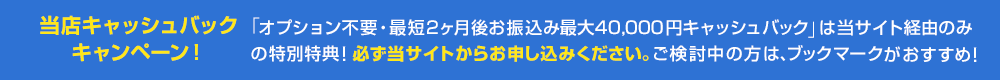 当店キャッシュバック
キャンペーン！

「オプション不要・最短2ヶ月後お振込み最大40,000円キャッシュバック」は当サイト経由のみの特別特典！必ず当サイトからお申し込みください。ご検討中の方は、ブックマークがおすすめ！